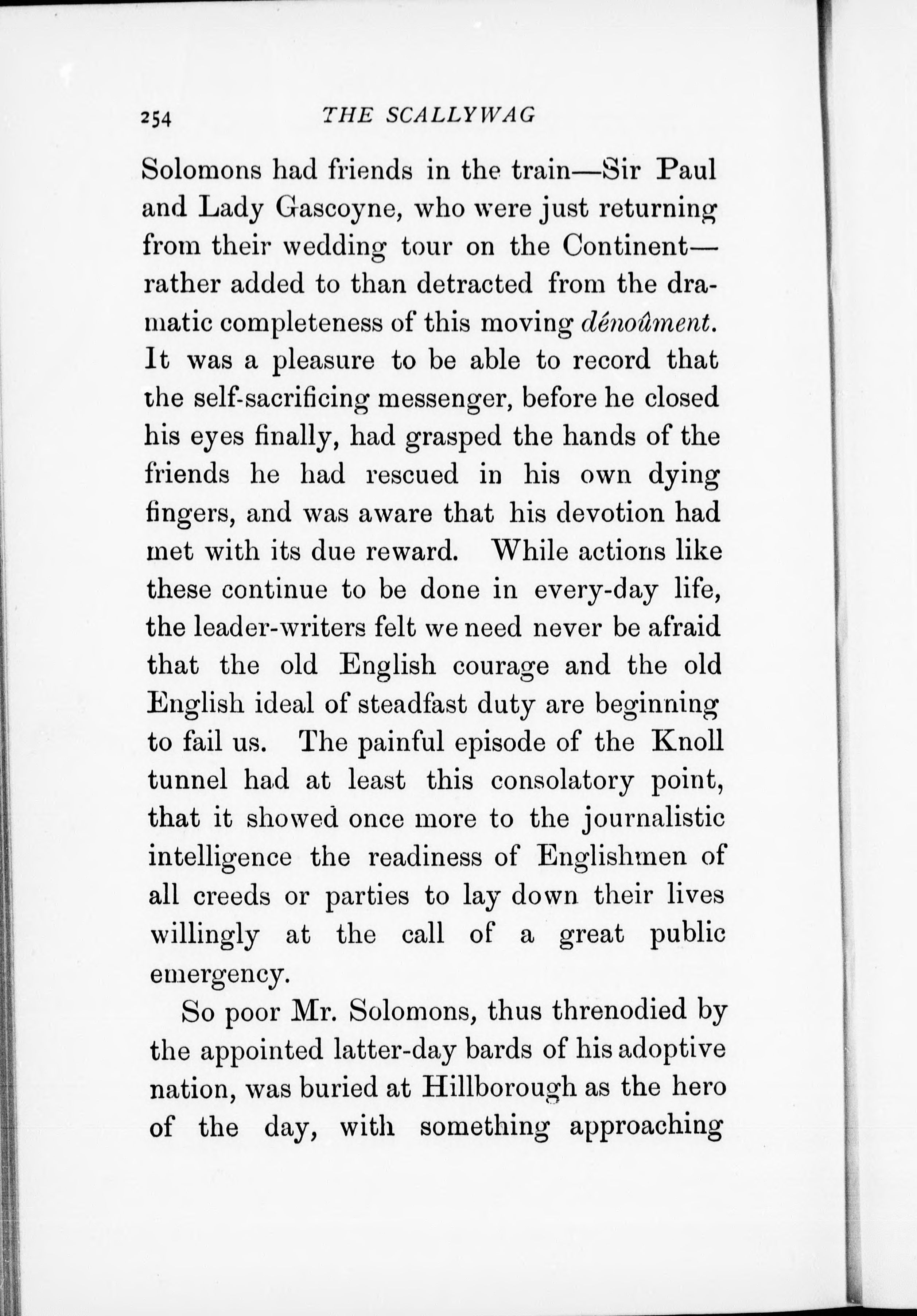 254 THE SCALLYWAG

Solomons had friends in the train—Sir Paul and Lady Gascoyne, who were just returning from their wedding tour on the Continent—rather added to than detracted from the dramatic completeness of this moving dénoûment. It was a pleasure to be able to record that the self-sacrificing messenger, before he closed his eyes finally, had grasped the hands of the friends he had rescued in his own dying fingers, and was aware that his devotion had met with its due reward. While actions like these continue to be done in every-day life, the leader-writers felt we need never be afraid that the old English courage and the old English ideal of steadfast duty are beginning to fail us. The painful episode of the Knoll tunnel had at least this consolatory point, that it showed once more to the journalistic intelligence the readiness of Englishmen of all creeds or parties to lay down their lives willingly at the call of a great public emergency.

So poor Mr. Solomons, thus threnodied by the appointed latter-day bards of his adoptive nation, was buried at Hillborough as the hero of the day, with something approaching